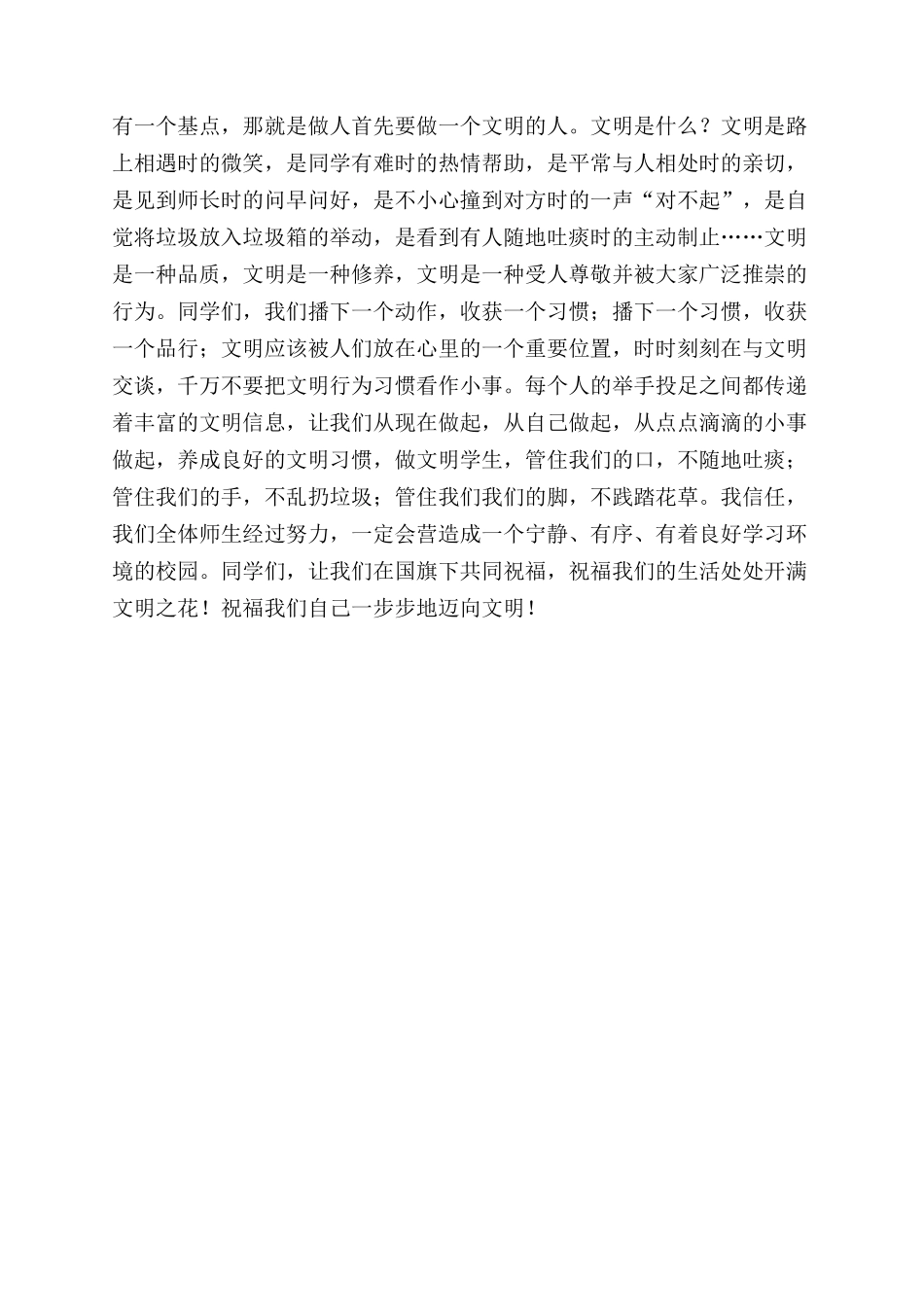 有一个基点，那就是做人首先要做一个文明的人。文明是什么？文明是路上相遇时的微笑，是同学有难时的热情帮助，是平常与人相处时的亲切，是见到师长时的问早问好，是不小心撞到对方时的一声“对不起”，是自觉将垃圾放入垃圾箱的举动，是看到有人随地吐痰时的主动制止……文明是一种品质，文明是一种修养，文明是一种受人尊敬并被大家广泛推崇的行为。同学们，我们播下一个动作，收获一个习惯；播下一个习惯，收获一个品行；文明应该被人们放在心里的一个重要位置，时时刻刻在与文明交谈，千万不要把文明行为习惯看作小事。每个人的举手投足之间都传递着丰富的文明信息，让我们从现在做起，从自己做起，从点点滴滴的小事做起，养成良好的文明习惯，做文明学生，管住我们的口，不随地吐痰；管住我们的手，不乱扔垃圾；管住我们我们的脚，不践踏花草。我信任，我们全体师生经过努力，一定会营造成一个宁静、有序、有着良好学习环境的校园。同学们，让我们在国旗下共同祝福，祝福我们的生活处处开满文明之花！祝福我们自己一步步地迈向文明！